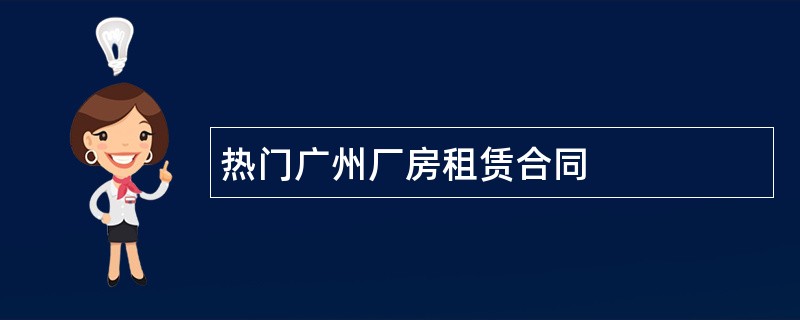 热门广州厂房租赁合同